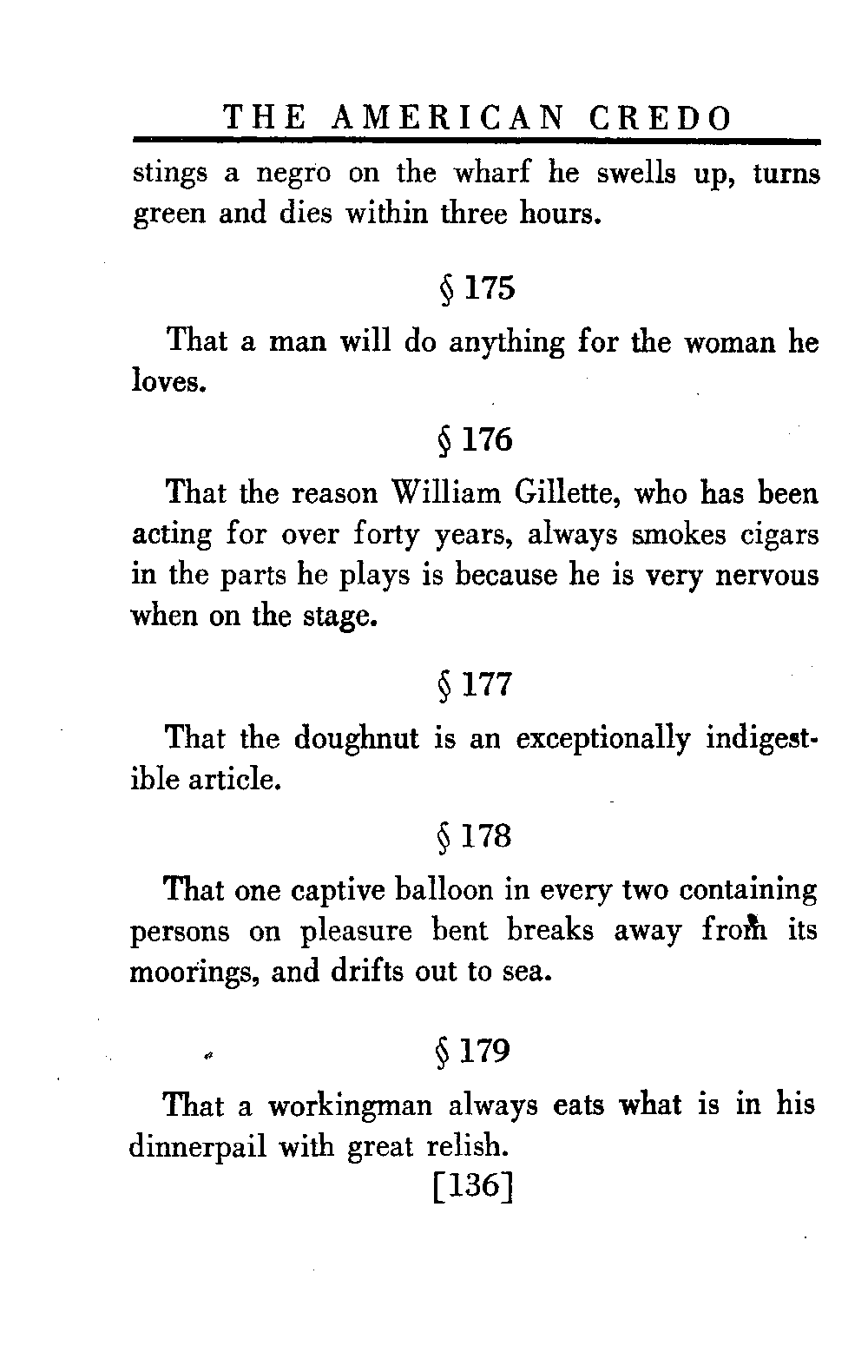 THE AMERICAN CREDO

stings a negro on the wharf he swells up, turns green and dies within three hours.

§ 175

That a man will do anything for the woman he loves.

§ 176

That the reason William Gillette, who has been acting for over forty years, always smokes cigars in the parts he plays is because he is very nervous when on the stage.

§ 177

That the doughnut is an exceptionally indigestible article.

§ 178

That one captive balloon in every two containing persons on pleasure bent breaks away from its moorings, and drifts out to sea.

§ 179

That a workingman always eats what is in his dinnerpail with great relish.

[136]